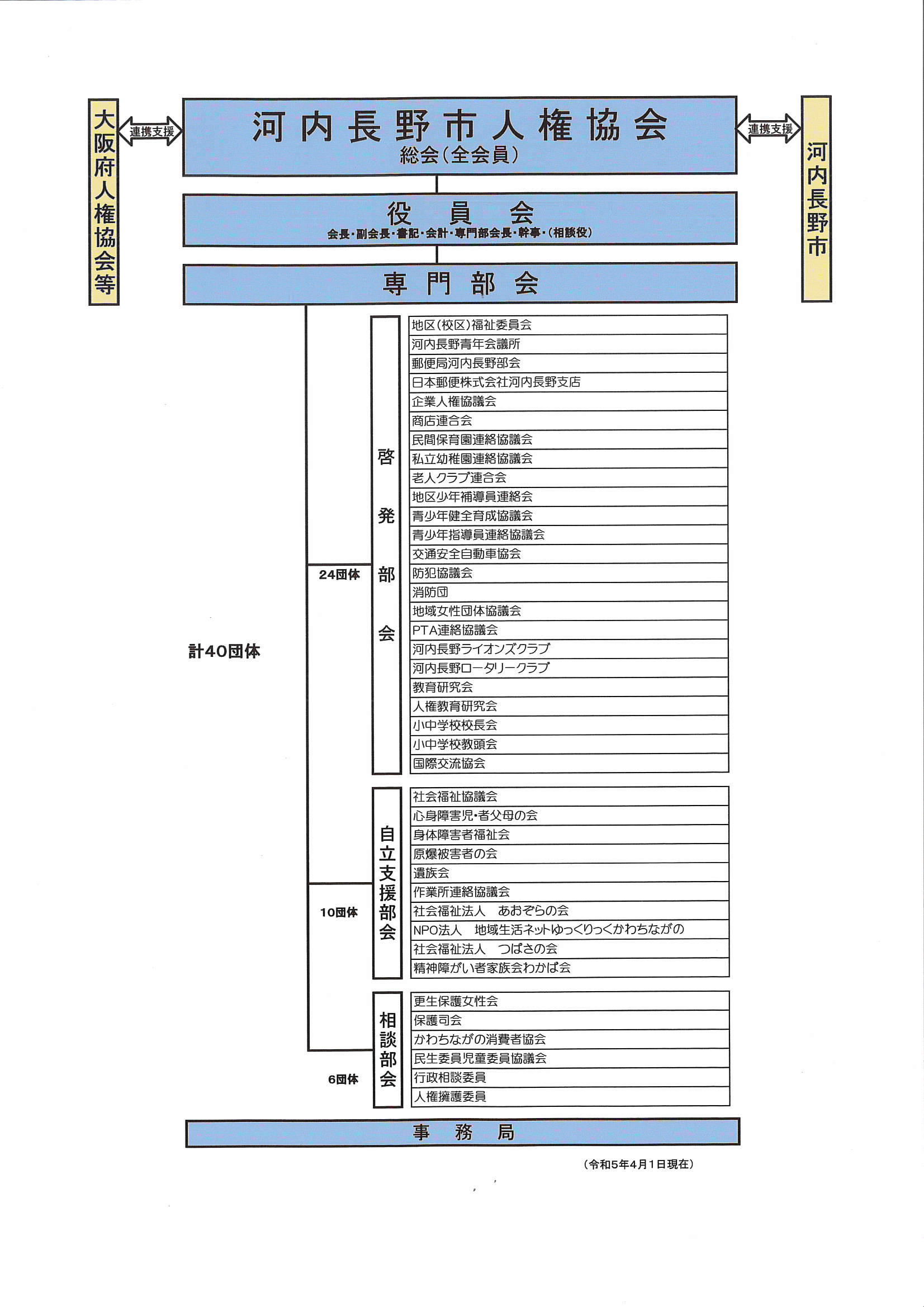 大阪府人権協会等

連携支援

河内長野市人権協会
総会(全会員)

連携支援

河内長野市

役員会
会長・副会長・書記・会計・専門部会長・幹事・(相談役)

専門部会

計40団体

24団体

啓発部会

地区(校区)福祉委員会
河内長野青年会議所
郵便局河内長野部会
日本郵便株式会社河内長野支店
企業人権協議会
商店連合会
民間保育園連絡協議会
私立幼稚園連絡協議会
老人クラブ連合会
地区少年補導員連絡会
青少年健全育成協議会
青少年指導員連絡協議会
交通安全自動車協会
防犯協議会
消防団
地域女性団体協議会
PTA連絡協議会
河内長野ライオンズクラブ
河内長野ロータリークラブ
教育研究会
人権教育研究会
小中学校校長会
小中学校教頭会
国際交流協会

10団体

自立支援部会

社会福祉協議会
心身障害児・者父母の会
身体障害者福祉会
原爆被害者の会
遺族会
作業所連絡協議会
社会福祉法人　あおぞらの会
NPO法人　地域生活ネットゆっくりっくかわちながの
社会福祉法人　つばさの会
精神障がい者家族会わかば会

6団体

相談部会

更生保護女性会
保護司会
かわちながの消費者協会
民生委員児童委員協議会
行政相談委員
人権擁護委員

事務局

(令和5年4月1日現在)